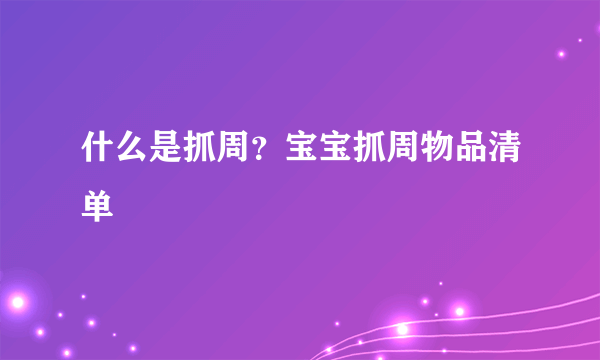 什么是抓周？宝宝抓周物品清单